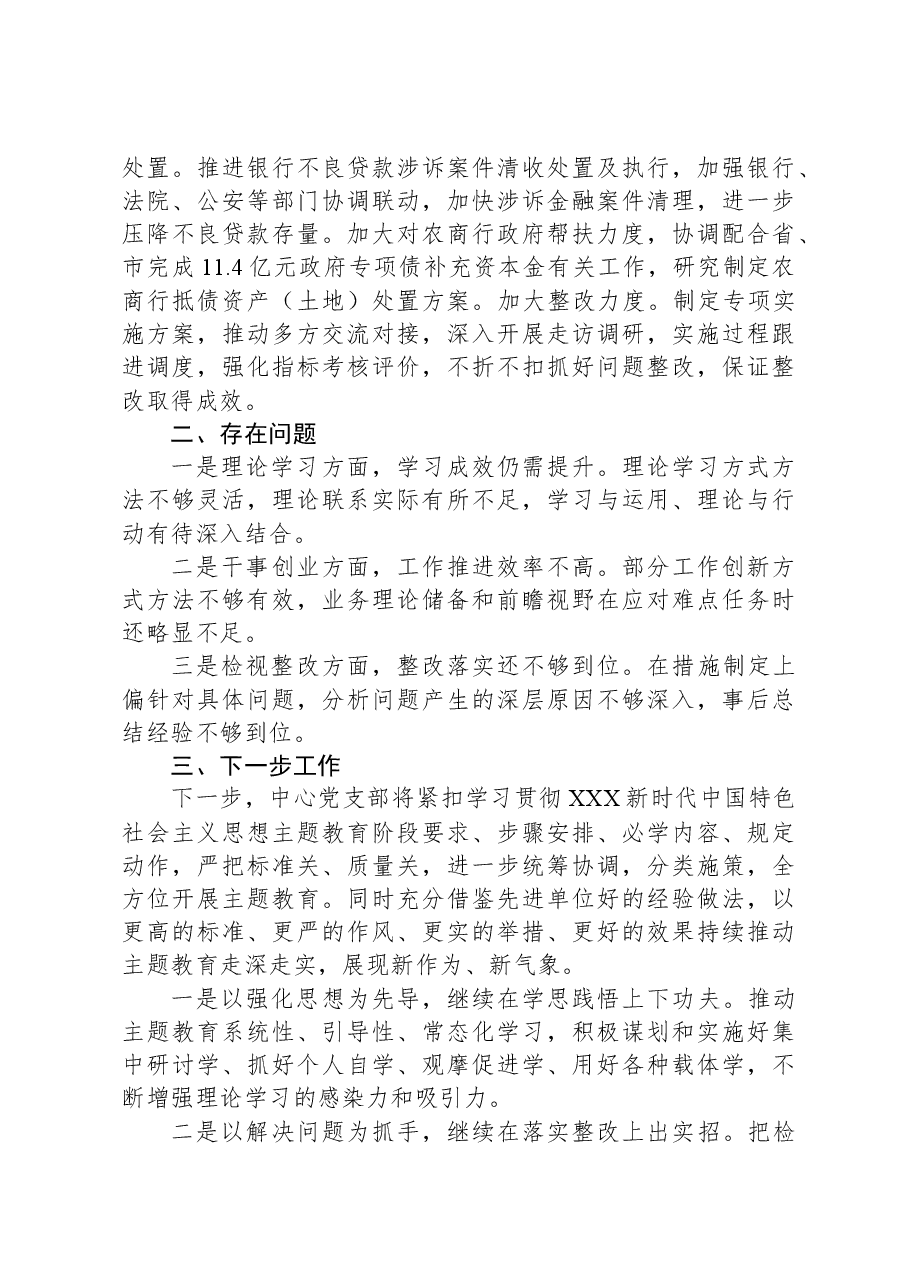 处置。推进银行不良贷款涉诉案件清收处置及执行，加强银行、法院、公安等部门协调联动，加快涉诉金融案件清理，进一步压降不良贷款存量。加大对农商行政府帮扶力度，协调配合省、市完成11.4亿元政府专项债补充资本金有关工作，研究制定农商行抵债资产（土地）处置方案。加大整改力度。制定专项实施方案，推动多方交流对接，深入开展走访调研，实施过程跟进调度，强化指标考核评价，不折不扣抓好问题整改，保证整改取得成效。

二、存在问题

一是理论学习方面，学习成效仍需提升。理论学习方式方法不够灵活，理论联系实际有所不足，学习与运用、理论与行动有待深入结合。

二是干事创业方面，工作推进效率不高。部分工作创新方式方法不够有效，业务理论储备和前瞻视野在应对难点任务时还略显不足。

三是检视整改方面，整改落实还不够到位。在措施制定上偏针对具体问题，分析问题产生的深层原因不够深入，事后总结经验不够到位。

三、下一步工作

下一步，中心党支部将紧扣学习贯彻XXX新时代中国特色社会主义思想主题教育阶段要求、步骤安排、必学内容、规定动作，严把标准关、质量关，进一步统筹协调，分类施策，全方位开展主题教育。同时充分借鉴先进单位好的经验做法，以更高的标准、更严的作风、更实的举措、更好的效果持续推动主题教育走深走实，展现新作为、新气象。

一是以强化思想为先导，继续在学思践悟上下功夫。推动主题教育系统性、引导性、常态化学习，积极谋划和实施好集中研讨学、抓好个人自学、观摩促进学、用好各种载体学，不断增强理论学习的感染力和吸引力。

二是以解决问题为抓手，继续在落实整改上出实招。把检